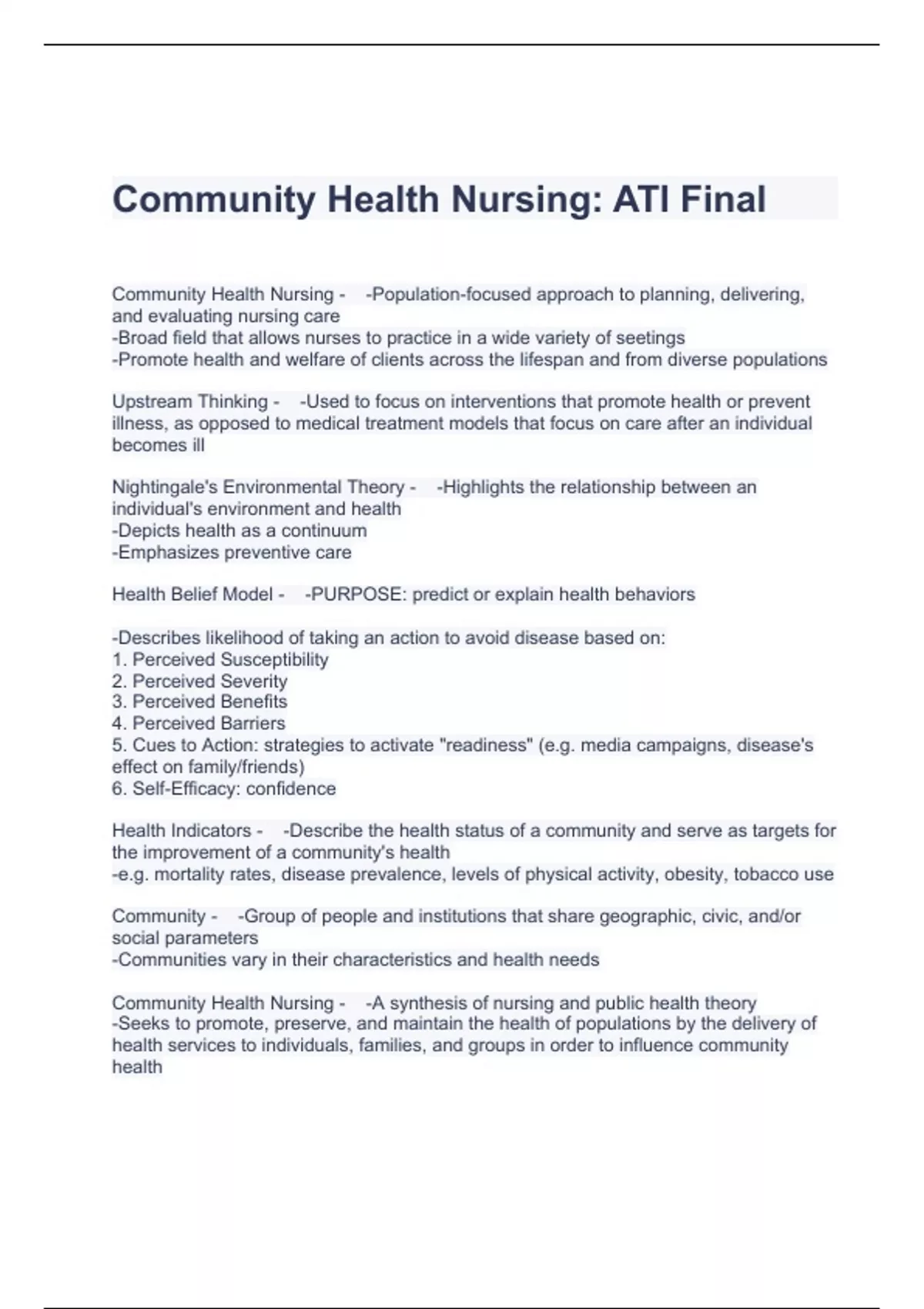 Community Health Nursing: ATI Final

Community Health Nursing - -Population-focused approach to planning, delivering, and evaluating nursing care
-Broad field that allows nurses to practice in a wide variety of seetings
-Promote health and welfare of clients across the lifespan and from diverse populations

Upstream Thinking - -Used to focus on interventions that promote health or prevent illness, as opposed to medical treatment models that focus on care after an individual becomes ill

Nightingale's Environmental Theory - -Highlights the relationship between an individual's environment and health
-Depicts health as a continuum
-Emphasizes preventive care

Health Belief Model - -PURPOSE: predict or explain health behaviors

-Describes likelihood of taking an action to avoid disease based on:
1. Perceived Susceptibility
2. Perceived Severity
3. Perceived Benefits
4. Perceived Barriers
5. Cues to Action: strategies to activate "readiness" (e.g. media campaigns, disease's effect on family/friends)
6. Self-Efficacy: confidence

Health Indicators - -Describe the health status of a community and serve as targets for the improvement of a community's health
-e.g. mortality rates, disease prevalence, levels of physical activity, obesity, tobacco use

Community - -Group of people and institutions that share geographic, civic, and/or social parameters
-Communities vary in their characteristics and health needs

Community Health Nursing - -A synthesis of nursing and public health theory
-Seeks to promote, preserve, and maintain the health of populations by the delivery of health services to individuals, families, and groups in order to influence community health